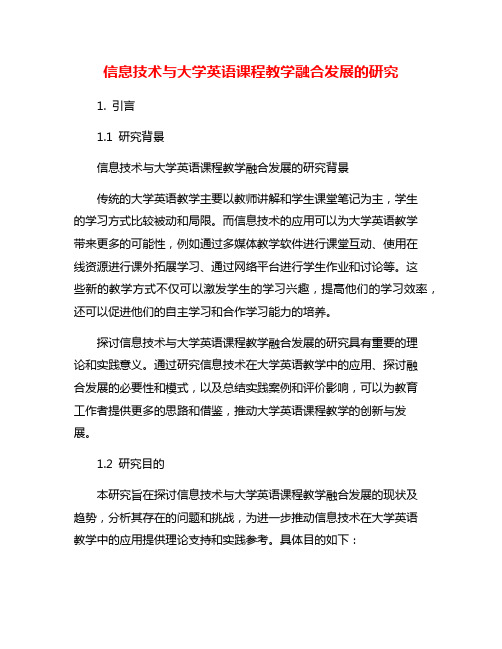 信息技术与大学英语课程教学融合发展的研究

1. 引言

1.1 研究背景

信息技术与大学英语课程教学融合发展的研究背景

传统的大学英语教学主要以教师讲解和学生课堂笔记为主，学生的学习方式比较被动和局限。而信息技术的应用可以为大学英语教学带来更多的可能性，例如通过多媒体教学软件进行课堂互动、使用在线资源进行课外拓展学习、通过网络平台进行学生作业和讨论等。这些新的教学方式不仅可以激发学生的学习兴趣，提高他们的学习效率，还可以促进他们的自主学习和合作学习能力的培养。

探讨信息技术与大学英语课程教学融合发展的研究具有重要的理论和实践意义。通过研究信息技术在大学英语教学中的应用、探讨融合发展的必要性和模式，以及总结实践案例和评价影响，可以为教育工作者提供更多的思路和借鉴，推动大学英语课程教学的创新与发展。

1.2 研究目的

本研究旨在探讨信息技术与大学英语课程教学融合发展的现状及趋势，分析其存在的问题和挑战，为进一步推动信息技术在大学英语教学中的应用提供理论支持和实践参考。具体目的如下：